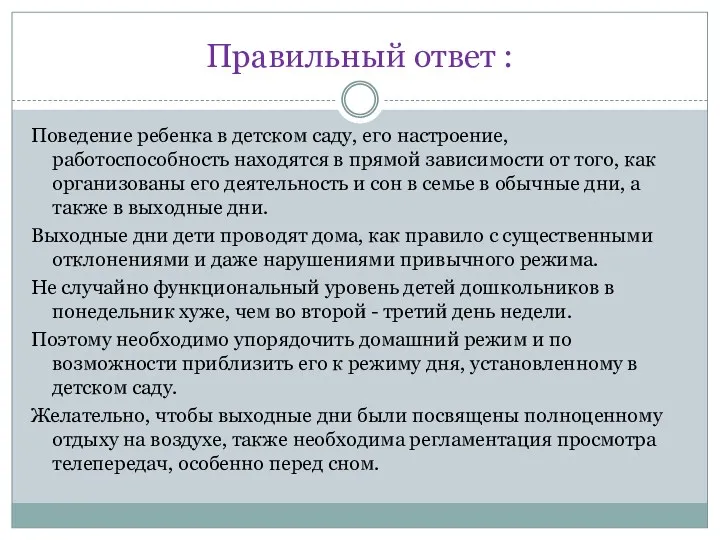 Правильный ответ :

Поведение ребенка в детском саду, его настроение, работоспособность находятся в прямой зависимости от того, как организованы его деятельность и сон в семье в обычные дни, а также в выходные дни.

Выходные дни дети проводят дома, как правило с существенными отклонениями и даже нарушениями привычного режима.

Не случайно функциональный уровень детей дошкольников в понедельник хуже, чем во второй - третий день недели.

Поэтому необходимо упорядочить домашний режим и по возможности приблизить его к режиму дня, установленному в детском саду.

Желательно, чтобы выходные дни были посвящены полноценному отдыху на воздухе, также необходима регламентация просмотра телепередач, особенно перед сном.